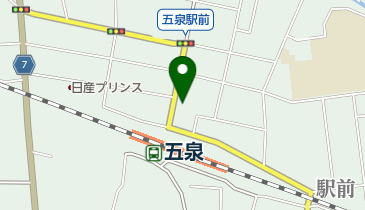 五泉駅前

7

日産プリンス

五泉

駅前